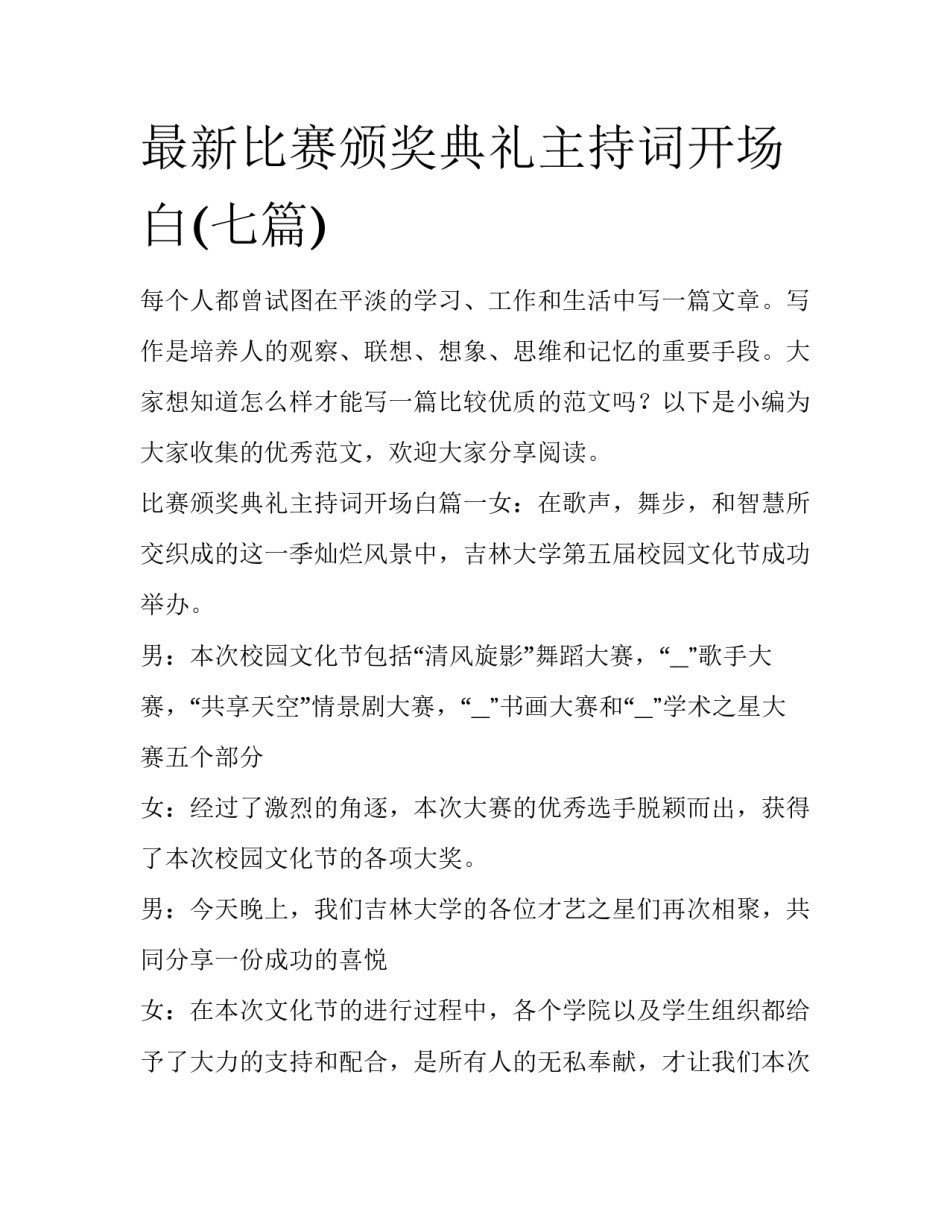 最新比赛颁奖典礼主持词开场白(七篇)

每个人都曾试图在平淡的学习、工作和生活中写一篇文章。写作是培养人的观察、联想、想象、思维和记忆的重要手段。大家想知道怎么样才能写一篇比较优质的范文吗？以下是小编为大家收集的优秀范文，欢迎大家分享阅读。

比赛颁奖典礼主持词开场白篇一女：在歌声，舞步，和智慧所交织成的这一季灿烂风景中，吉林大学第五届校园文化节成功举办。

男：本次校园文化节包括“清风旋影”舞蹈大赛，“_”歌手大赛，“共享天空”情景剧大赛，“_”书画大赛和“_”学术之星大赛五个部分

女：经过了激烈的角逐，本次大赛的优秀选手脱颖而出，获得了本次校园文化节的各项大奖。

男：今天晚上，我们吉林大学的各位才艺之星们再次相聚，共同分享一份成功的喜悦

女：在本次文化节的进行过程中，各个学院以及学生组织都给予了大力的支持和配合，是所有人的无私奉献，才让我们本次